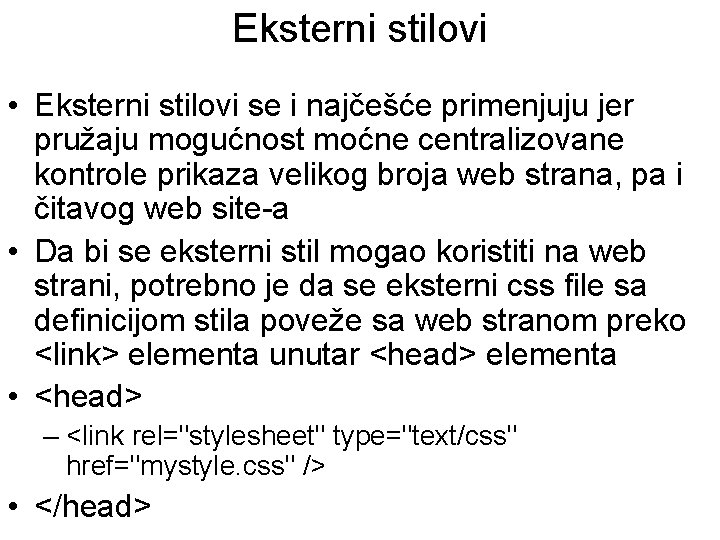 Eksterni stilovi

• Eksterni stilovi se i najčešće primenjuju jer pružaju mogućnost moćne centralizovane kontrole prikaza velikog broja web strana, pa i čitavog web site-a

• Da bi se eksterni stil mogao koristiti na web strani, potrebno je da se eksterni css file sa definicijom stila poveže sa web stranom preko <link> elementa unutar <head> elementa

• <head>

– <link rel="stylesheet" type="text/css" href="mystyle.css" />

• </head>